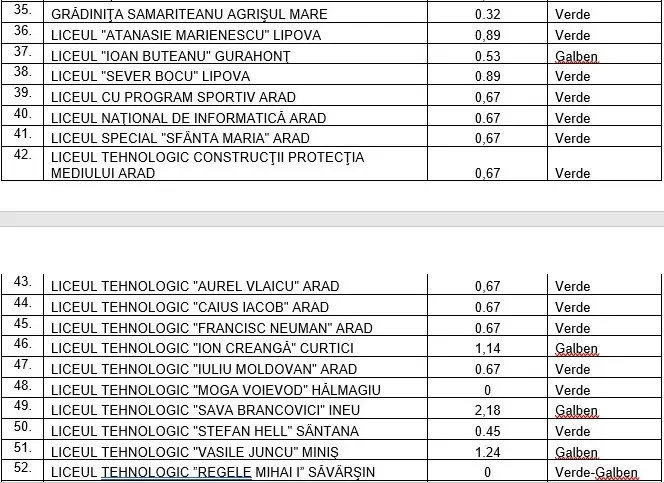 | 35. | GRĂDINIȚA SAMARITEANU AGRIȘUL MARE | 0.32 | Verde |
|---|---|---|---|
| 36. | LICEUL "ATANASIE MARIENESCU" LIPOVA | 0,89 | Verde |
| 37. | LICEUL "IOAN BUTEANU" GURAHONȚ | 0.53 | Galben |
| 38. | LICEUL "SEVER BOCU" LIPOVA | 0.89 | Verde |
| 39. | LICEUL CU PROGRAM SPORTIV ARAD | 0,67 | Verde |
| 40. | LICEUL NAȚIONAL DE INFORMATICĂ ARAD | 0.67 | Verde |
| 41. | LICEUL SPECIAL "SFÂNTA MARIA" ARAD | 0,67 | Verde |
| 42. | LICEUL TEHNOLOGIC CONSTRUCȚII PROTECȚIA MEDIULUI ARAD | 0,67 | Verde |

| 43. | LICEUL TEHNOLOGIC "AUREL VLAICU" ARAD | 0,67 | Verde |
|---|---|---|---|
| 44. | LICEUL TEHNOLOGIC "CAIUS IACOB" ARAD | 0.67 | Verde |
| 45. | LICEUL TEHNOLOGIC "FRANCISC NEUMAN" ARAD | 0.67 | Verde |
| 46. | LICEUL TEHNOLOGIC "ION CREANGĂ" CURTICI | 1,14 | Galben |
| 47. | LICEUL TEHNOLOGIC "IULIU MOLDOVAN" ARAD | 0.67 | Verde |
| 48. | LICEUL TEHNOLOGIC "MOGA VOIEVOD" HĂLMAGIU | 0 | Verde |
| 49. | LICEUL TEHNOLOGIC "SAVA BRANCOVICI" INEU | 2,18 | Galben |
| 50. | LICEUL TEHNOLOGIC "STEFAN HELL" SÂNTANA | 0.45 | Verde |
| 51. | LICEUL TEHNOLOGIC "VASILE JUNCU" MINIȘ | 1.24 | Galben |
| 52. | LICEUL TEHNOLOGIC "REGELE MIHAI I" SĂVÂRȘIN | 0 | Verde-Galben |